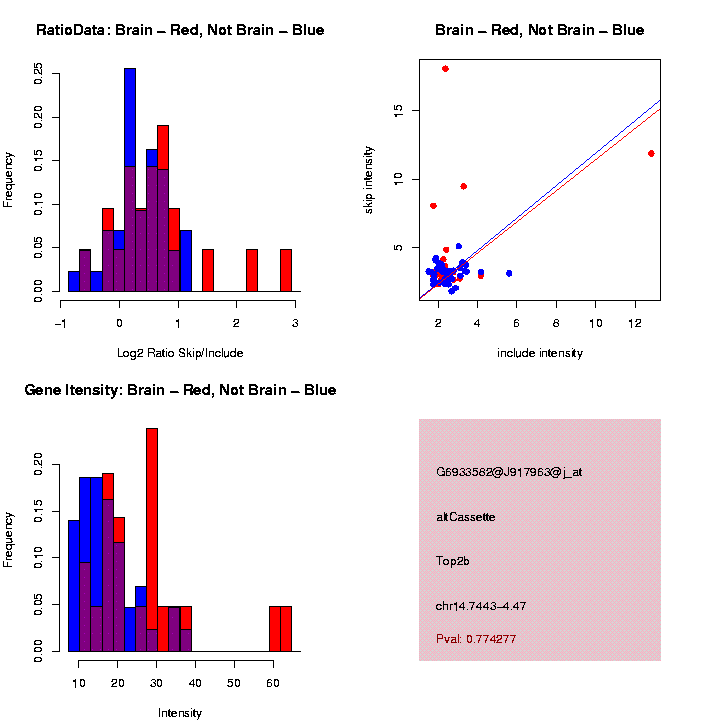 RatioData: Brain – Red, Not Brain – Blue

Frequency

0.00 0.05 0.10 0.15 0.20 0.25

−1 0 1 2 3

Log2 Ratio Skip/Include

Brain – Red, Not Brain – Blue

skip intensity

5 10 15

2 4 6 8 10 12

include intensity

Gene Itensity: Brain – Red, Not Brain – Blue

Frequency

0.00 0.05 0.10 0.15 0.20

10 20 30 40 50 60

Intensity

G6933582@J917963@j_at

altCassette

Top2b

chr14.7443–4.47

Pval: 0.774277